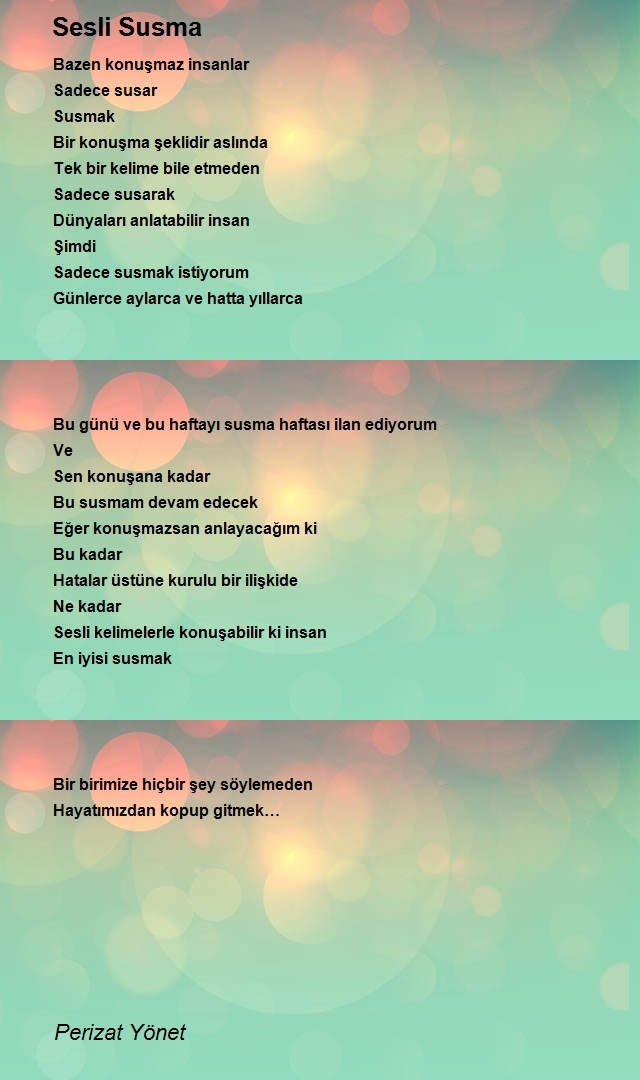 Sesli Susma

Bazen konuşmaz insanlar
Sadece susar
Susmak
Bir konuşma şeklidir aslında
Tek bir kelime bile etmeden
Sadece susarak
Dünyaları anlatabilir insan
Şimdi
Sadece susmak istiyorum
Günlerce aylarca ve hatta yıllarca

Bu günü ve bu haftayı susma haftası ilan ediyorum
Ve
Sen konuşana kadar
Bu susmam devam edecek
Eğer konuşmazsan anlayacağım ki
Bu kadar
Hatalar üstüne kurulu bir ilişkide
Ne kadar
Sesli kelimelerle konuşabilir ki insan
En iyisi susmak

Bir birimize hiçbir şey söylemeden
Hayatımızdan kopup gitmek…

Perizat Yönet